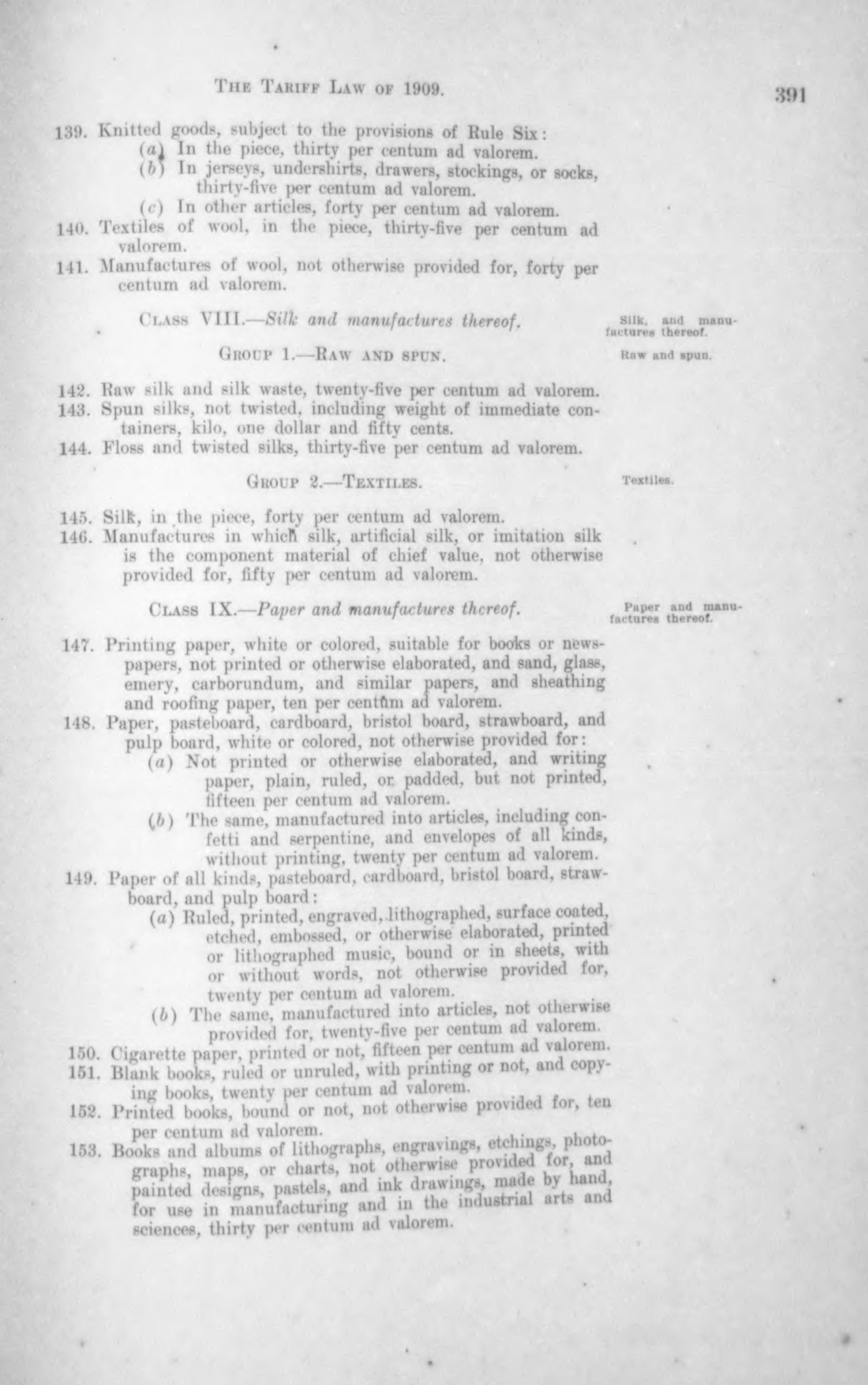 THE TARIFF LAW OF 1909. 391

139. Knitted goods, subject to the provisions of Rule Six:
(a) In the piece, thirty per centum ad valorem.
(b) In jerseys, undershirts, drawers, stockings, or socks, thirty-five per centum ad valorem.
(c) In other articles, forty per centum ad valorem.
140. Textiles of wool, in the piece, thirty-five per centum ad valorem.
141. Manufactures of wool, not otherwise provided for, forty per centum ad valorem.

CLASS VIII.—Silk and manufactures thereof.

Silk, and manufactures thereof.

GROUP 1.—RAW AND SPUN.

Raw and spun.

142. Raw silk and silk waste, twenty-five per centum ad valorem.
143. Spun silks, not twisted, including weight of immediate containers, kilo, one dollar and fifty cents.
144. Floss and twisted silks, thirty-five per centum ad valorem.

GROUP 2.—TEXTILES.

Textiles.

145. Silk, in the piece, forty per centum ad valorem.
146. Manufactures in which silk, artificial silk, or imitation silk is the component material of chief value, not otherwise provided for, fifty per centum ad valorem.

CLASS IX.—Paper and manufactures thereof.

Paper and manufactures thereof.

147. Printing paper, white or colored, suitable for books or newspapers, not printed or otherwise elaborated, and sand, glass, emery, carborundum, and similar papers, and sheathing and roofing paper, ten per centum ad valorem.
148. Paper, pasteboard, cardboard, bristol board, strawboard, and pulp board, white or colored, not otherwise provided for:
(a) Not printed or otherwise elaborated, and writing paper, plain, ruled, or padded, but not printed, fifteen per centum ad valorem.
(b) The same, manufactured into articles, including confetti and serpentine, and envelopes of all kinds, without printing, twenty per centum ad valorem.
149. Paper of all kinds, pasteboard, cardboard, bristol board, strawboard, and pulp board:
(a) Ruled, printed, engraved, lithographed, surface coated, etched, embossed, or otherwise elaborated, printed or lithographed music, bound or in sheets, with or without words, not otherwise provided for, twenty per centum ad valorem.
(b) The same, manufactured into articles, not otherwise provided for, twenty-five per centum ad valorem.
150. Cigarette paper, printed or not, fifteen per centum ad valorem.
151. Blank books, ruled or unruled, with printing or not, and copying books, twenty per centum ad valorem.
152. Printed books, bound or not, not otherwise provided for, ten per centum ad valorem.
153. Books and albums of lithographs, engravings, etchings, photographs, maps, or charts, not otherwise provided for, and painted designs, pastels, and ink drawings, made by hand, for use in manufacturing and in the industrial arts and sciences, thirty per centum ad valorem.